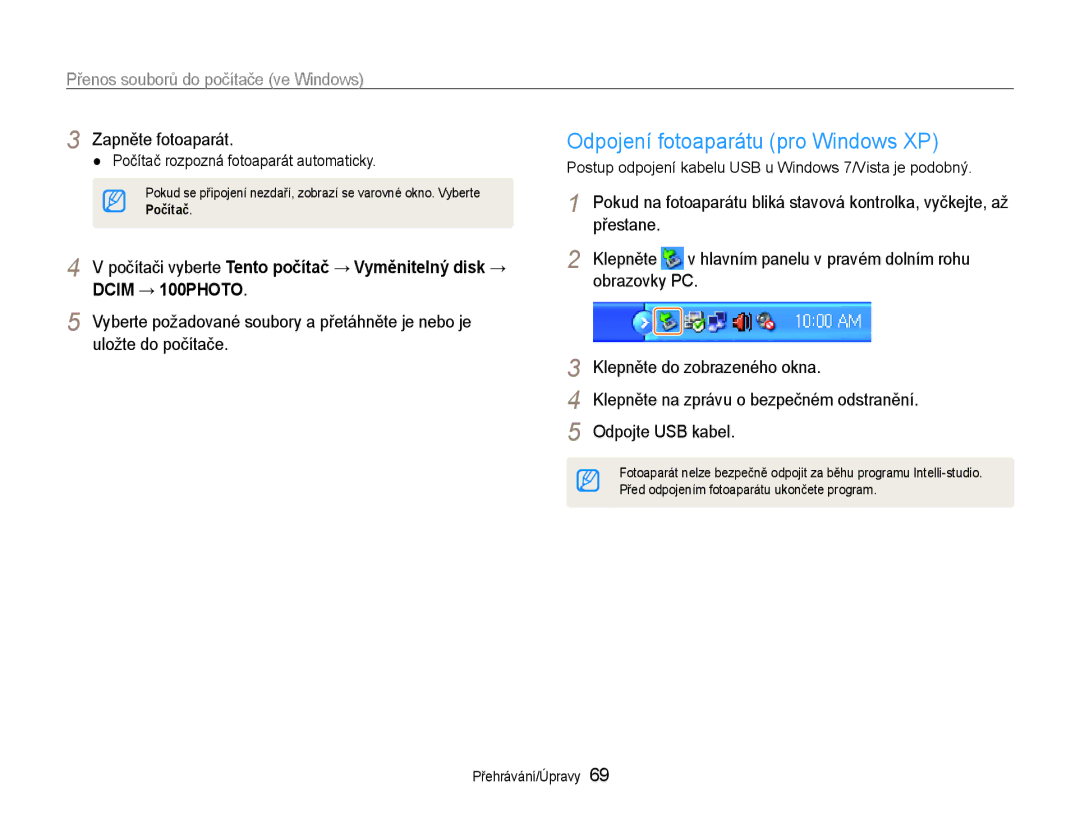 Přenos souborů do počítače (ve Windows)

3 Zapněte fotoaparát.
● Počítač rozpozná fotoaparát automaticky.

Pokud se připojení nezdaří, zobrazí se varovné okno. Vyberte Počítač.

4 V počítači vyberte Tento počítač → Vyměnitelný disk → DCIM → 100PHOTO.

5 Vyberte požadované soubory a přetáhněte je nebo je uložte do počítače.

Odpojení fotoaparátu (pro Windows XP)

Postup odpojení kabelu USB u Windows 7/Vista je podobný.

1 Pokud na fotoaparátu bliká stavová kontrolka, vyčkejte, až přestane.

2 Klepněte v hlavním panelu v pravém dolním rohu obrazovky PC.

10:00 AM

3 Klepněte do zobrazeného okna.

4 Klepněte na zprávu o bezpečném odstranění.

5 Odpojte USB kabel.

Fotoaparát nelze bezpečně odpojit za běhu programu Intelli-studio. Před odpojením fotoaparátu ukončete program.

Přehrávání/Úpravy 69